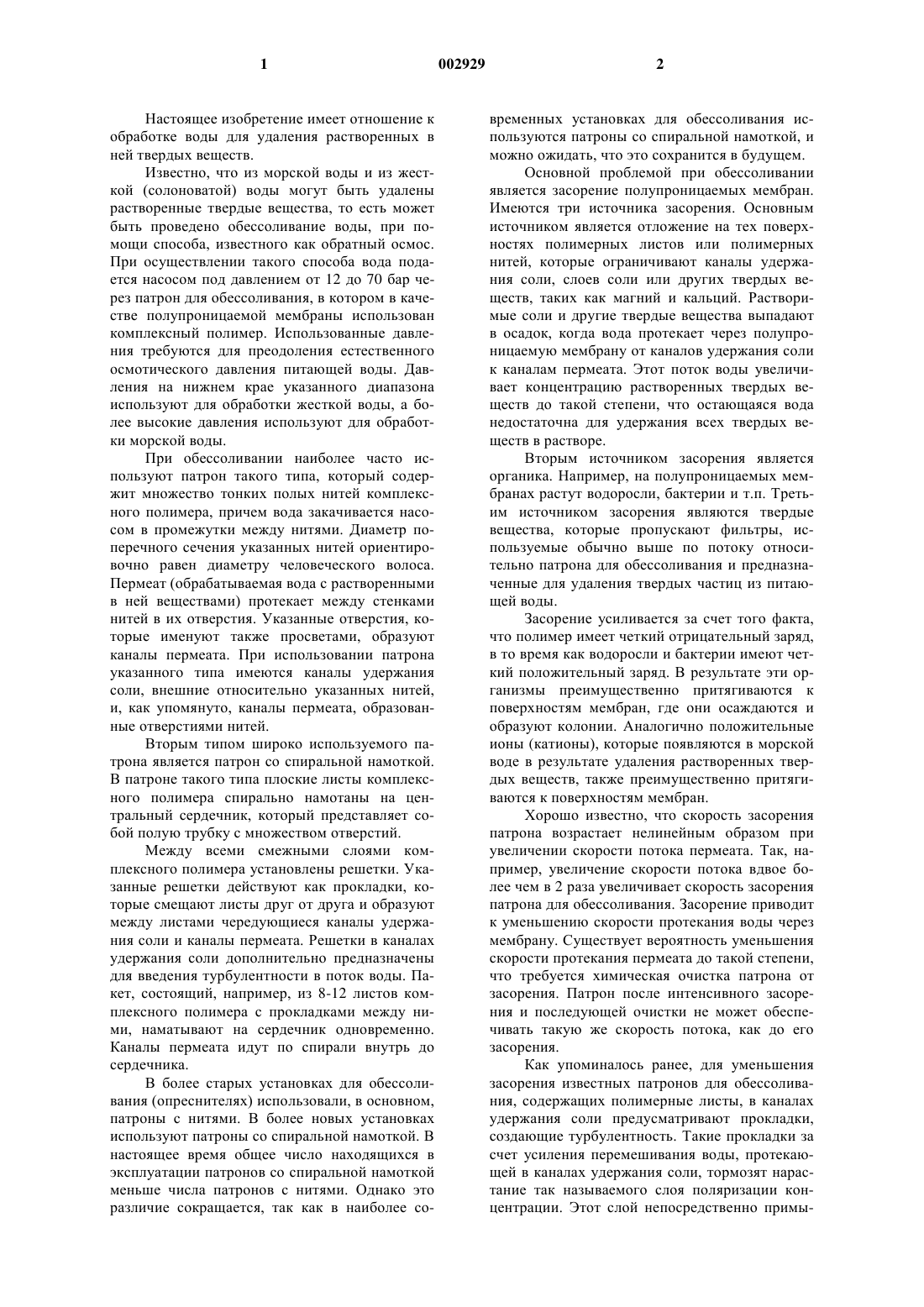 1 002929 2

Настоящее изобретение имеет отношение к обработке воды для удаления растворенных в ней твердых веществ.

Известно, что из морской воды и из жесткой (солоноватой) воды могут быть удалены растворенные твердые вещества, то есть может быть проведено обессоливание воды, при помощи способа, известного как обратный осмос. При осуществлении такого способа вода подается насосом под давлением от 12 до 70 бар через патрон для обессоливания, в котором в качестве полупроницаемой мембраны использован комплексный полимер. Использованные давления требуются для преодоления естественного осмотического давления питающей воды. Давления на нижнем крае указанного диапазона используют для обработки жесткой воды, а более высокие давления используют для обработки морской воды.

При обессоливании наиболее часто используют патрон такого типа, который содержит множество тонких полых нитей комплексного полимера, причем вода закачивается насосом в промежутки между нитями. Диаметр поперечного сечения указанных нитей ориентировочно равен диаметру человеческого волоса. Пермеат (обрабатываемая вода с растворенными в ней веществами) протекает между стенками нитей в их отверстия. Указанные отверстия, которые именуют также просветами, образуют каналы пермеата. При использовании патрона указанного типа имеются каналы удержания соли, внешние относительно указанных нитей, и, как упомянуто, каналы пермеата, образованные отверстиями нитей.

Вторым типом широко используемого патрона является патрон со спиральной намоткой. В патроне такого типа плоские листы комплексного полимера спирально намотаны на центральный сердечник, который представляет собой полую трубку с множеством отверстий.

Между всеми смежными слоями комплексного полимера установлены решетки. Указанные решетки действуют как прокладки, которые смещают листы друг от друга и образуют между листами чередующиеся каналы удержания соли и каналы пермеата. Решетки в каналах удержания соли дополнительно предназначены для введения турбулентности в поток воды. Пакет, состоящий, например, из 8-12 листов комплексного полимера с прокладками между ними, наматывают на сердечник одновременно. Каналы пермеата идут по спирали внутрь до сердечника.

В более старых установках для обессоливания (опреснителях) использовали, в основном, патроны с нитями. В более новых установках используют патроны со спиральной намоткой. В настоящее время общее число находящихся в эксплуатации патронов со спиральной намоткой меньше числа патронов с нитями. Однако это различие сокращается, так как в наиболее современных установках для обессоливания используются патроны со спиральной намоткой, и можно ожидать, что это сохранится в будущем.

Основной проблемой при обессоливании является засорение полупроницаемых мембран. Имеются три источника засорения. Основным источником является отложение на тех поверхностях полимерных листов или полимерных нитей, которые ограничивают каналы удержания соли, слоев соли или других твердых веществ, таких как магний и кальций. Растворимые соли и другие твердые вещества выпадают в осадок, когда вода протекает через полупроницаемую мембрану от каналов удержания соли к каналам пермеата. Этот поток воды увеличивает концентрацию растворенных твердых веществ до такой степени, что остающаяся вода недостаточна для удержания всех твердых веществ в растворе.

Вторым источником засорения является органика. Например, на полупроницаемых мембранах растут водоросли, бактерии и т.п. Третьим источником засорения являются твердые вещества, которые пропускают фильтры, используемые обычно выше по потоку относительно патрона для обессоливания и предназначенные для удаления твердых частиц из питающей воды.

Засорение усиливается за счет того факта, что полимер имеет четкий отрицательный заряд, в то время как водоросли и бактерии имеют четкий положительный заряд. В результате эти организмы преимущественно притягиваются к поверхностям мембран, где они осаждаются и образуют колонии. Аналогично положительные ионы (катионы), которые появляются в морской воде в результате удаления растворенных твердых веществ, также преимущественно притягиваются к поверхностям мембран.

Хорошо известно, что скорость засорения патрона возрастает нелинейным образом при увеличении скорости потока пермеата. Так, например, увеличение скорости потока вдвое более чем в 2 раза увеличивает скорость засорения патрона для обессоливания. Засорение приводит к уменьшению скорости протекания воды через мембрану. Существует вероятность уменьшения скорости протекания пермеата до такой степени, что требуется химическая очистка патрона от засорения. Патрон после интенсивного засорения и последующей очистки не может обеспечивать такую же скорость потока, как до его засорения.

Как упоминалось ранее, для уменьшения засорения известных патронов для обессоливания, содержащих полимерные листы, в каналах удержания соли предусматривают прокладки, создающие турбулентность. Такие прокладки за счет усиления перемешивания воды, протекающей в каналах удержания соли, тормозят нарастание так называемого слоя поляризации концентрации. Этот слой непосредственно примы-